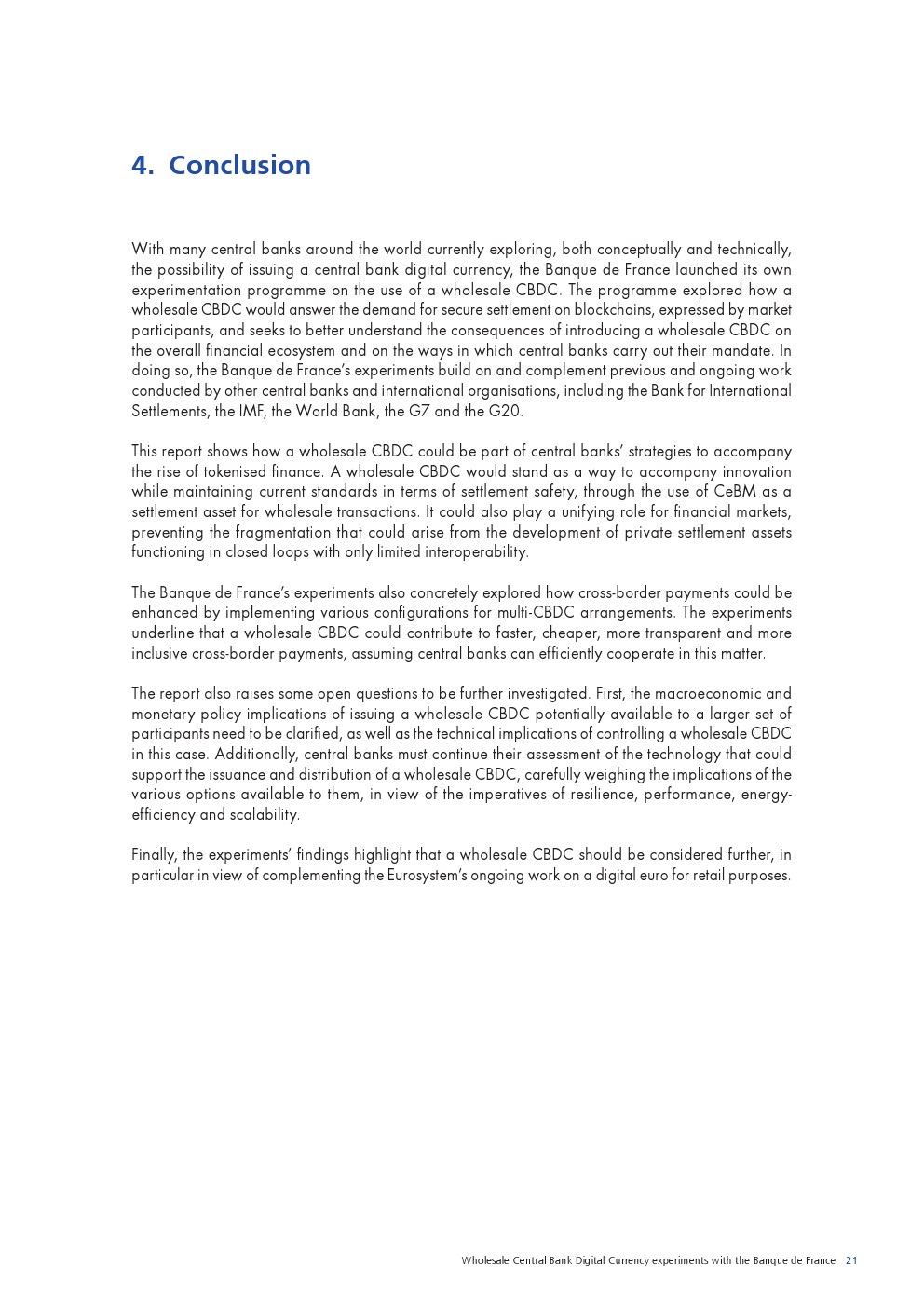 4. Conclusion

With many central banks around the world currently exploring, both conceptually and technically, the possibility of issuing a central bank digital currency, the Banque de France launched its own experimentation programme on the use of a wholesale CBDC. The programme explored how a wholesale CBDC would answer the demand for secure settlement on blockchains, expressed by market participants, and seeks to better understand the consequences of introducing a wholesale CBDC on the overall financial ecosystem and on the ways in which central banks carry out their mandate. In doing so, the Banque de France's experiments build on and complement previous and ongoing work conducted by other central banks and international organisations, including the Bank for International Settlements, the IMF, the World Bank, the G7 and the G20.

This report shows how a wholesale CBDC could be part of central banks' strategies to accompany the rise of tokenised finance. A wholesale CBDC would stand as a way to accompany innovation while maintaining current standards in terms of settlement safety, through the use of CeBM as a settlement asset for wholesale transactions. It could also play a unifying role for financial markets, preventing the fragmentation that could arise from the development of private settlement assets functioning in closed loops with only limited interoperability.

The Banque de France's experiments also concretely explored how cross-border payments could be enhanced by implementing various configurations for multi-CBDC arrangements. The experiments underline that a wholesale CBDC could contribute to faster, cheaper, more transparent and more inclusive cross-border payments, assuming central banks can efficiently cooperate in this matter.

The report also raises some open questions to be further investigated. First, the macroeconomic and monetary policy implications of issuing a wholesale CBDC potentially available to a larger set of participants need to be clarified, as well as the technical implications of controlling a wholesale CBDC in this case. Additionally, central banks must continue their assessment of the technology that could support the issuance and distribution of a wholesale CBDC, carefully weighing the implications of the various options available to them, in view of the imperatives of resilience, performance, energy-efficiency and scalability.

Finally, the experiments' findings highlight that a wholesale CBDC should be considered further, in particular in view of complementing the Eurosystem's ongoing work on a digital euro for retail purposes.

Wholesale Central Bank Digital Currency experiments with the Banque de France 21